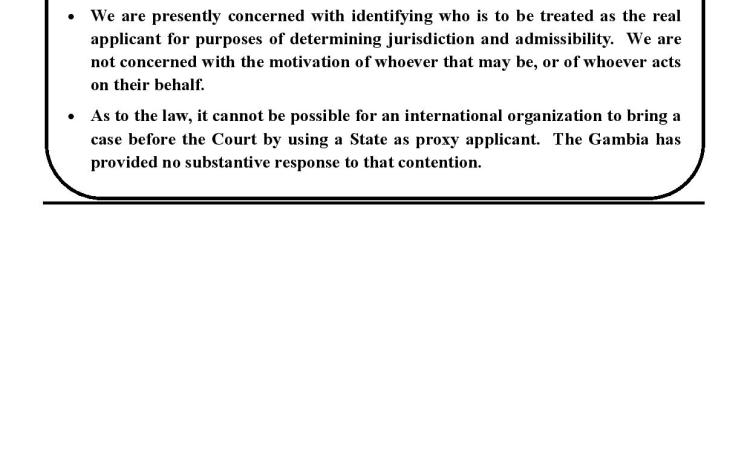 • We are presently concerned with identifying who is to be treated as the real applicant for purposes of determining jurisdiction and admissibility. We are not concerned with the motivation of whoever that may be, or of whoever acts on their behalf.

• As to the law, it cannot be possible for an international organization to bring a case before the Court by using a State as proxy applicant. The Gambia has provided no substantive response to that contention.